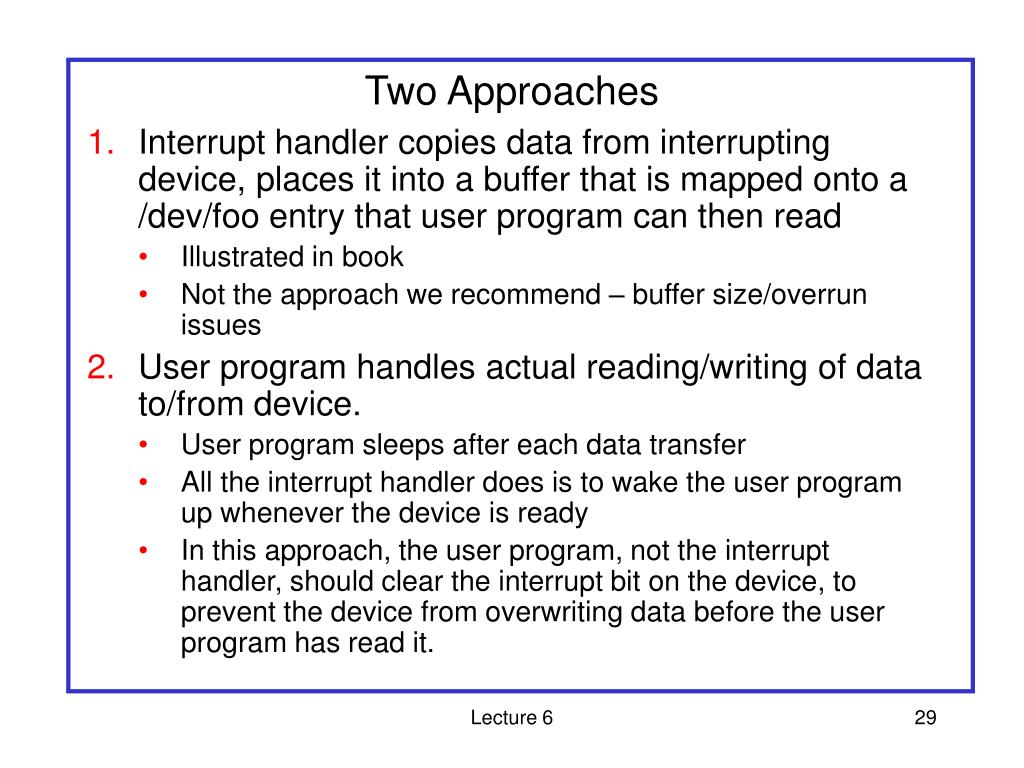 Two Approaches

1. Interrupt handler copies data from interrupting device, places it into a buffer that is mapped onto a /dev/foo entry that user program can then read
• Illustrated in book
• Not the approach we recommend – buffer size/overrun issues

2. User program handles actual reading/writing of data to/from device.
• User program sleeps after each data transfer
• All the interrupt handler does is to wake the user program up whenever the device is ready
• In this approach, the user program, not the interrupt handler, should clear the interrupt bit on the device, to prevent the device from overwriting data before the user program has read it.

Lecture 6

29